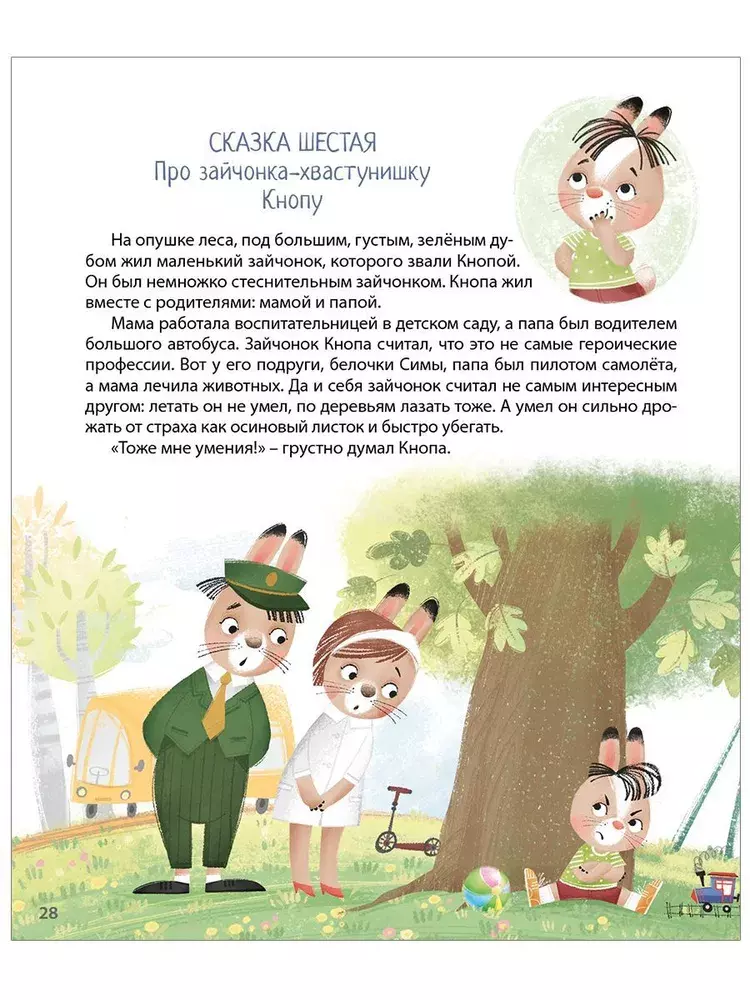 СКАЗКА ШЕСТАЯ
Про зайчонка-хвастунишку
Кнопу

На опушке леса, под большим, густым, зелёным дубом жил маленький зайчонок, которого звали Кнопой. Он был немножко стеснительным зайчонком. Кнопа жил вместе с родителями: мамой и папой.

Мама работала воспитательницей в детском саду, а папа был водителем большого автобуса. Зайчонок Кнопа считал, что это не самые героические профессии. Вот у его подруги, белочки Симы, папа был пилотом самолёта, а мама лечила животных. Да и себя зайчонок считал не самым интересным другом: летать он не умел, по деревьям лазать тоже. А умел он сильно дрожать от страха как осиновый листок и быстро убегать.

«Тоже мне умения!» – грустно думал Кнопа.

28